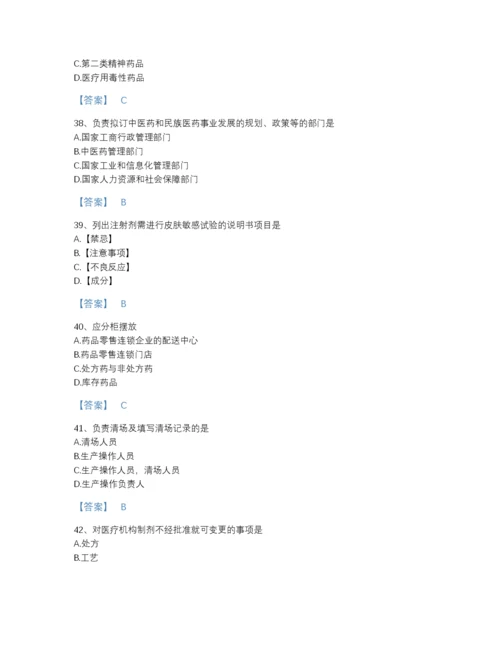 C.第二类精神药品
D.医疗用毒性药品

【答案】 C

38、负责拟订中医药和民族医药事业发展的规划、政策等的部门是
A.国家工商行政管理部门
B.中医药管理部门
C.国家工业和信息化管理部门
D.国家人力资源和社会保障部门

【答案】 B

39、列出注射剂需进行皮肤敏感试验的说明书项目是
A.【禁忌】
B.【注意事项】
C.【不良反应】
D.【成分】

【答案】 B

40、应分柜摆放
A.药品零售连锁企业的配送中心
B.药品零售连锁门店
C.处方药与非处方药
D.库存药品

【答案】 C

41、负责清场及填写清场记录的是
A.清场人员
B.生产操作人员
C.生产操作人员，清场人员
D.生产操作负责人

【答案】 B

42、对医疗机构制剂不经批准就可变更的事项是
A.处方
B.工艺